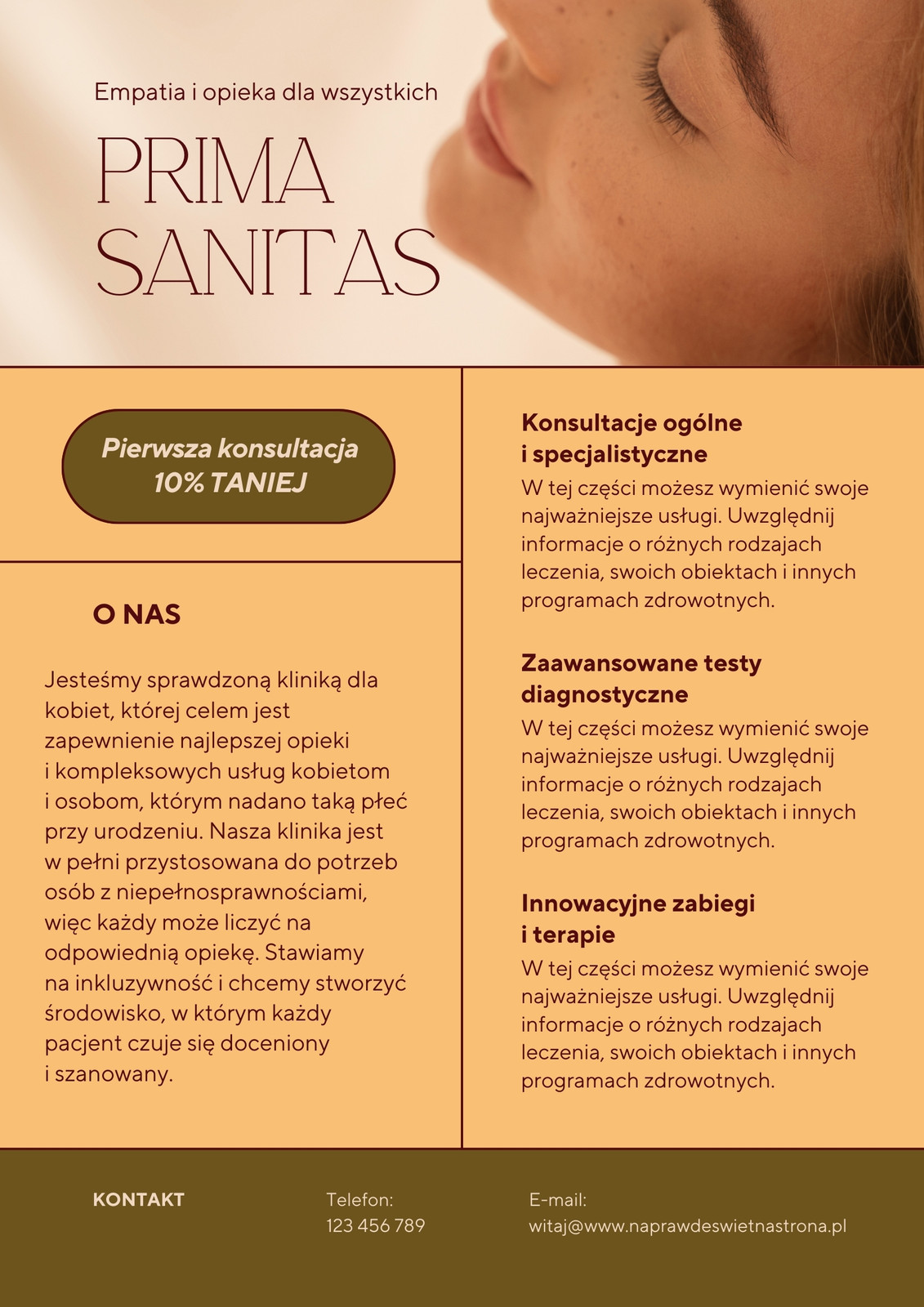 Empatia i opieka dla wszystkich

PRIMA SANITAS

Pierwsza konsultacja 10% TANIEJ

O NAS

Jesteśmy sprawdzoną kliniką dla kobiet, której celem jest zapewnienie najlepszej opieki i kompleksowych usług kobietom i osobom, którym nadano taką płeć przy urodzeniu. Nasza klinika jest w pełni przystosowana do potrzeb osób z niepełnosprawnościami, więc każdy może liczyć na odpowiednią opiekę. Stawiamy na inkluzywność i chcemy stworzyć środowisko, w którym każdy pacjent czuje się doceniony i szanowany.

Konsultacje ogólne i specjalistyczne

W tej części możesz wymienić swoje najważniejsze usługi. Uwzględnij informacje o różnych rodzajach leczenia, swoich obiektach i innych programach zdrowotnych.

Zaawansowane testy diagnostyczne

W tej części możesz wymienić swoje najważniejsze usługi. Uwzględnij informacje o różnych rodzajach leczenia, swoich obiektach i innych programach zdrowotnych.

Innowacyjne zabiegi i terapie

W tej części możesz wymienić swoje najważniejsze usługi. Uwzględnij informacje o różnych rodzajach leczenia, swoich obiektach i innych programach zdrowotnych.

KONTAKT

Telefon:
123 456 789

E-mail:
witaj@www.naprawdeswietnastrona.pl